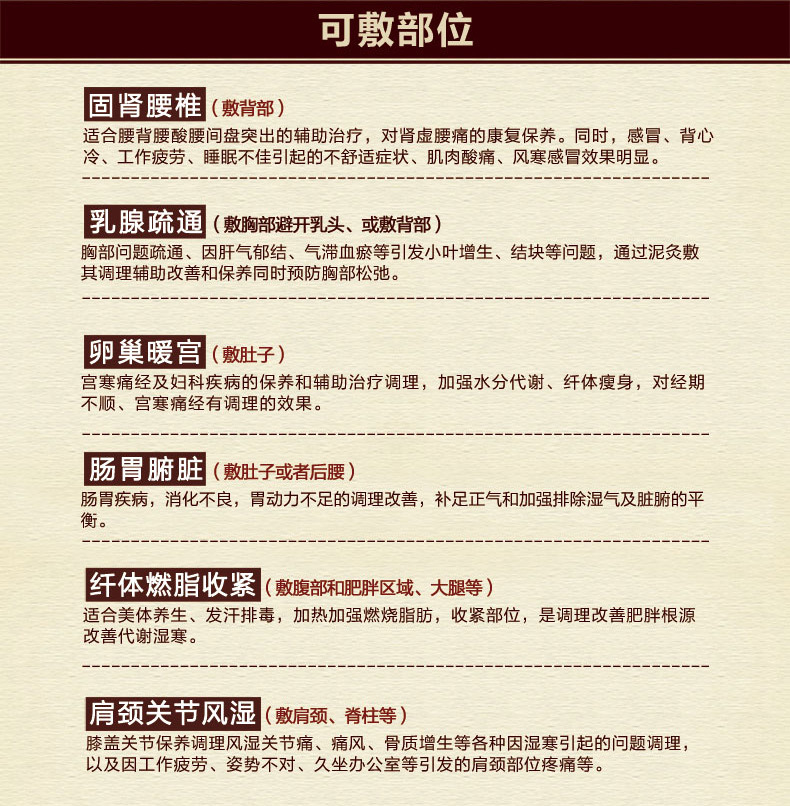 可敷部位

固肾腰椎（敷背部）
适合腰背腰酸腰间盘突出的辅助治疗，对肾虚腰痛的康复保养。同时，感冒、背心冷、工作疲劳、睡眠不佳引起的不舒适症状、肌肉酸痛、风寒感冒效果明显。

乳腺疏通（敷胸部避开乳头、或敷背部）
胸部问题疏通、因肝气郁结、气滞血瘀等引发小叶增生、结块等问题，通过泥灸敷其调理辅助改善和保养同时预防胸部松弛。

卵巢暖宫（敷肚子）
宫寒痛经及妇科疾病的保养和辅助治疗调理，加强水分代谢、纤体瘦身，对经期不顺、宫寒痛经有调理的效果。

肠胃腑脏（敷肚子或者后腰）
肠胃疾病，消化不良，胃动力不足的调理改善，补足正气和加强排除湿气及脏腑的平衡。

纤体燃脂收紧（敷腹部和肥胖区域、大腿等）
适合美体养生、发汗排毒，加热加强燃烧脂肪，收紧部位，是调理改善肥胖根源改善代谢湿寒。

肩颈关节风湿（敷肩颈、脊柱等）
膝盖关节保养调理风湿关节痛、痛风、骨质增生等各种因湿寒引起的问题调理，以及因工作疲劳、姿势不对、久坐办公室等引发的肩颈部位疼痛等。